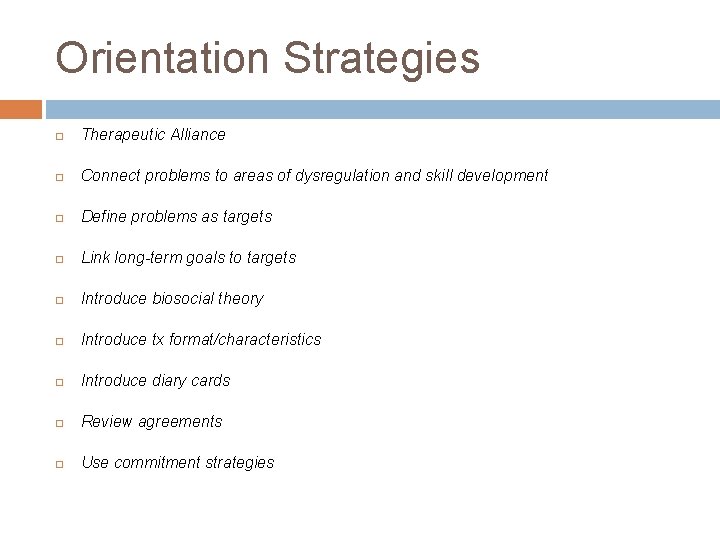 Orientation Strategies

Therapeutic Alliance

Connect problems to areas of dysregulation and skill development

Define problems as targets

Link long-term goals to targets

Introduce biosocial theory

Introduce tx format/characteristics

Introduce diary cards

Review agreements

Use commitment strategies